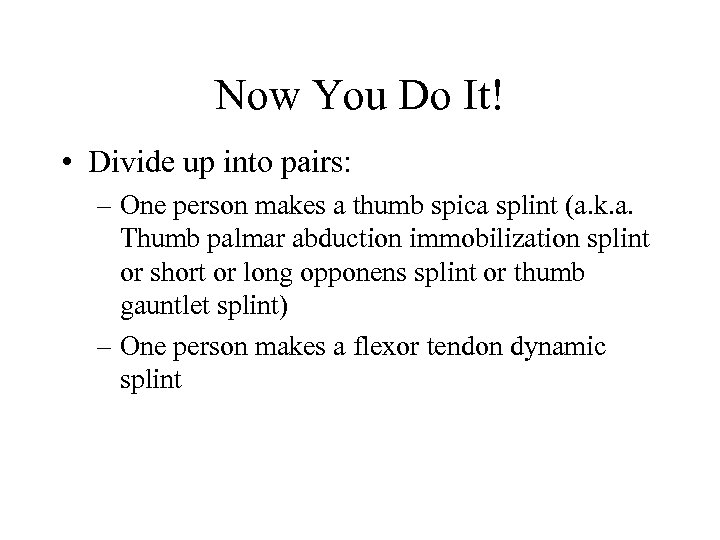 Now You Do It!

• Divide up into pairs:
– One person makes a thumb spica splint (a.k.a. Thumb palmar abduction immobilization splint or short or long opponens splint or thumb gauntlet splint)
– One person makes a flexor tendon dynamic splint